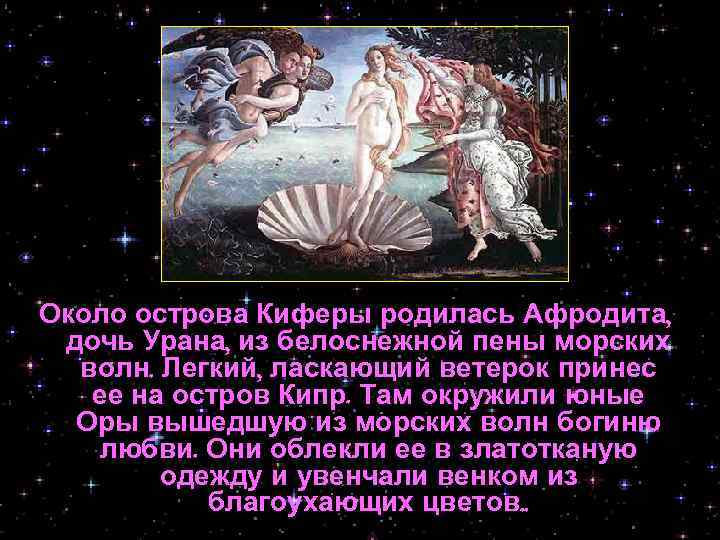 Около острова Киферы родилась Афродита, дочь Урана, из белоснежной пены морских волн. Легкий, ласкающий ветерок принес ее на остров Кипр. Там окружили юные Оры вышедшую из морских волн богиню любви. Они облекли ее в златотканую одежду и увенчали венком из благоухающих цветов..